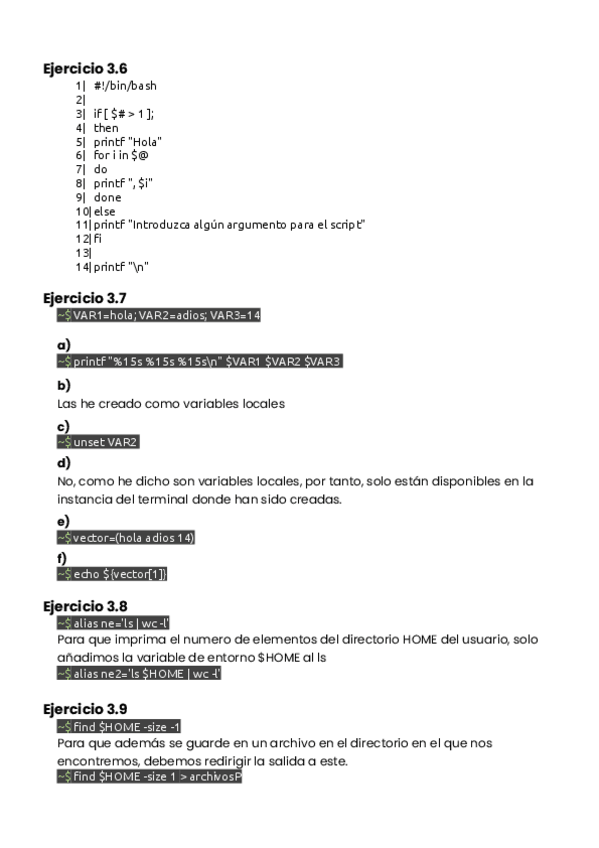 **Ejercicio 3.6**
1| #!/bin/bash
2|
3| if [ $# > 1 ];
4| then
5| printf "Hola"
6| for i in $@
7| do
8| printf ", $i"
9| done
10| else
11| printf "Introduzca algún argumento para el script"
12| fi
13|
14| printf "\n"

**Ejercicio 3.7**
~$ VAR1=hola; VAR2=adios; VAR3=14

**a)**
~$ printf "%15s %15s %15s\n" $VAR1 $VAR2 $VAR3

**b)**
Las he creado como variables locales

**c)**
~$ unset VAR2

**d)**
No, como he dicho son variables locales, por tanto, solo están disponibles en la instancia del terminal donde han sido creadas.

**e)**
~$ vector=(hola adios 14)

**f)**
~$ echo ${vector[1]}

**Ejercicio 3.8**
~$ alias ne='ls | wc -l'
Para que imprima el numero de elementos del directorio HOME del usuario, solo añadimos la variable de entorno $HOME al ls
~$ alias ne2='ls $HOME | wc -l'

**Ejercicio 3.9**
~$ find $HOME -size -1
Para que además se guarde en un archivo en el directorio en el que nos encontremos, debemos redirigir la salida a este.
~$ find $HOME -size 1 > archivosP